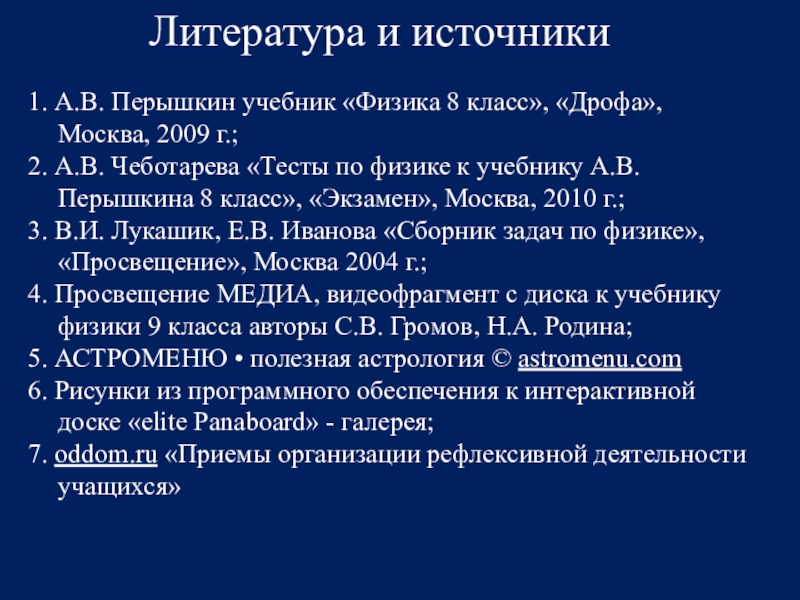 Литература и источники

1. А.В. Перышкин учебник «Физика 8 класс», «Дрофа», Москва, 2009 г.;

2. А.В. Чеботарева «Тесты по физике к учебнику А.В. Перышкина 8 класс», «Экзамен», Москва, 2010 г.;

3. В.И. Лукашик, Е.В. Иванова «Сборник задач по физике», «Просвещение», Москва 2004 г.;

4. Просвещение МЕДИА, видеофрагмент с диска к учебнику физики 9 класса авторы С.В. Громов, Н.А. Родина;

5. АСТРОМЕНЮ • полезная астрология © astromenu.com

6. Рисунки из программного обеспечения к интерактивной доске «elite Panaboard» - галерея;

7. oddom.ru «Приемы организации рефлексивной деятельности учащихся»